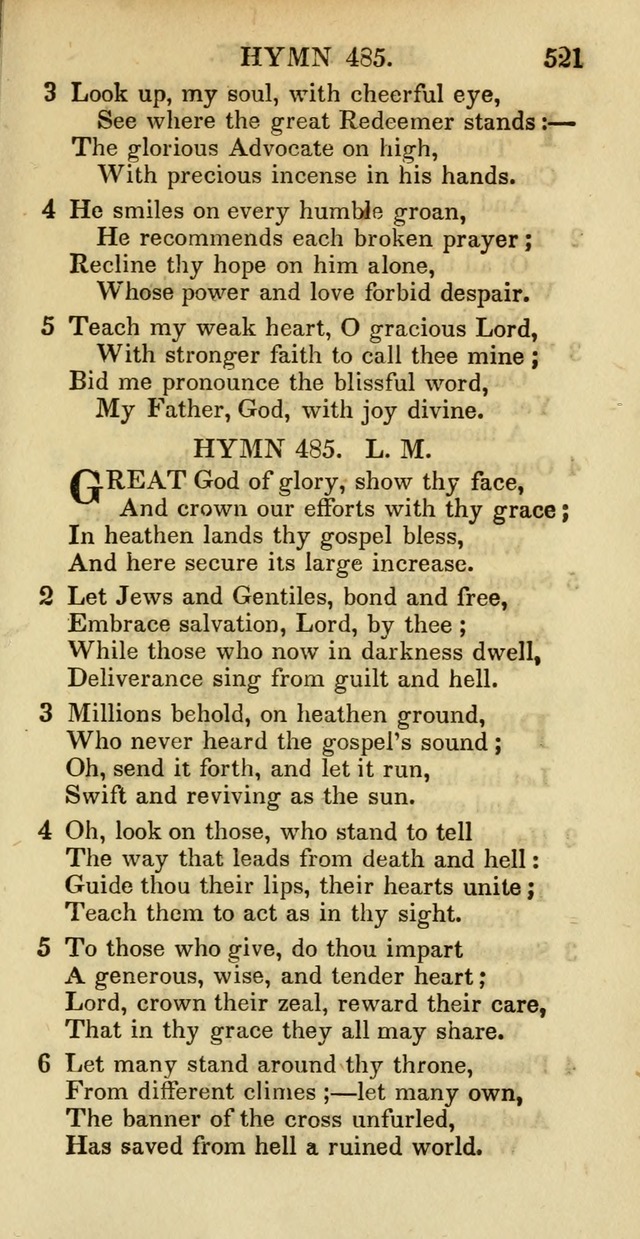 HYMN 485. 521

3 Look up, my soul, with cheerful eye,
See where the great Redeemer stands:—
The glorious Advocate on high,
With precious incense in his hands.

4 He smiles on every humble groan,
He recommends each broken prayer;
Recline thy hope on him alone,
Whose power and love forbid despair.

5 Teach my weak heart, O gracious Lord,
With stronger faith to call thee mine;
Bid me pronounce the blissful word,
My Father, God, with joy divine.

HYMN 485. L. M.

GREAT God of glory, show thy face,
And crown our efforts with thy grace;
In heathen lands thy gospel bless,
And here secure its large increase.

2 Let Jews and Gentiles, bond and free,
Embrace salvation, Lord, by thee;
While those who now in darkness dwell,
Deliverance sing from guilt and hell.

3 Millions behold, on heathen ground,
Who never heard the gospel's sound;
Oh, send it forth, and let it run,
Swift and reviving as the sun.

4 Oh, look on those, who stand to tell
The way that leads from death and hell:
Guide thou their lips, their hearts unite;
Teach them to act as in thy sight.

5 To those who give, do thou impart
A generous, wise, and tender heart;
Lord, crown their zeal, reward their care,
That in thy grace they all may share.

6 Let many stand around thy throne,
From different climes;—let many own,
The banner of the cross unfurled,
Has saved from hell a ruined world.